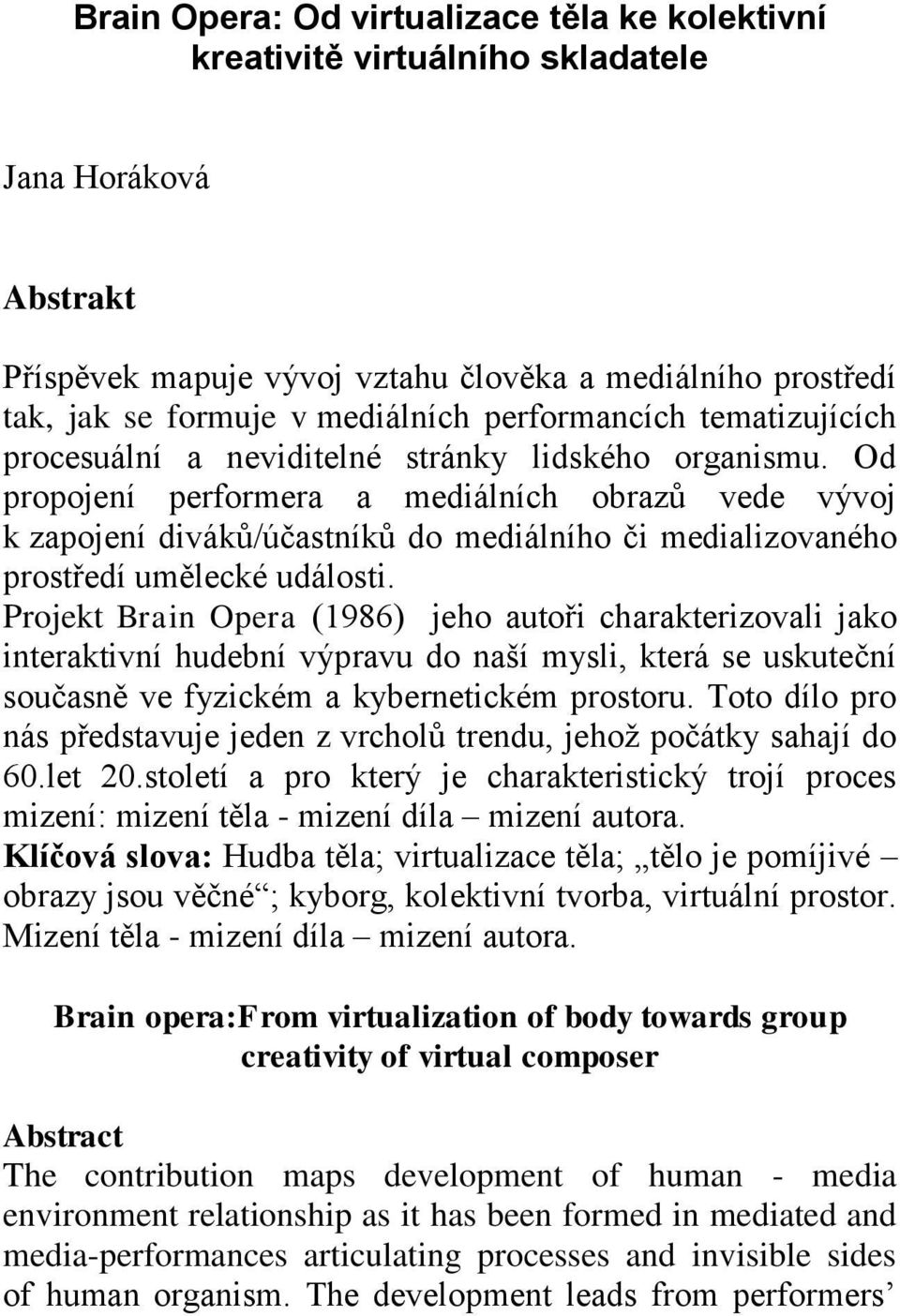 Brain Opera: Od virtualizace těla ke kolektivní kreativitě virtuálního skladatele

Jana Horáková

Abstrakt

Příspěvek mapuje vývoj vztahu člověka a mediálního prostředí tak, jak se formuje v mediálních performancích tematizujících procesuální a neviditelné stránky lidského organismu. Od propojení performera a mediálních obrazů vede vývoj k zapojení diváků/účastníků do mediálního či medializovaného prostředí umělecké události.
Projekt Brain Opera (1986) jeho autoři charakterizovali jako interaktivní hudební výpravu do naší mysli, která se uskuteční současně ve fyzickém a kybernetickém prostoru. Toto dílo pro nás představuje jeden z vrcholů trendu, jehož počátky sahají do 60.let 20.století a pro který je charakteristický trojí proces mizení: mizení těla - mizení díla – mizení autora.
Klíčová slova: Hudba těla; virtualizace těla; „tělo je pomíjivé – obrazy jsou věčné“; kyborg, kolektivní tvorba, virtuální prostor. Mizení těla - mizení díla – mizení autora.

Brain opera:From virtualization of body towards group creativity of virtual composer

Abstract
The contribution maps development of human - media environment relationship as it has been formed in mediated and media-performances articulating processes and invisible sides of human organism. The development leads from performers’